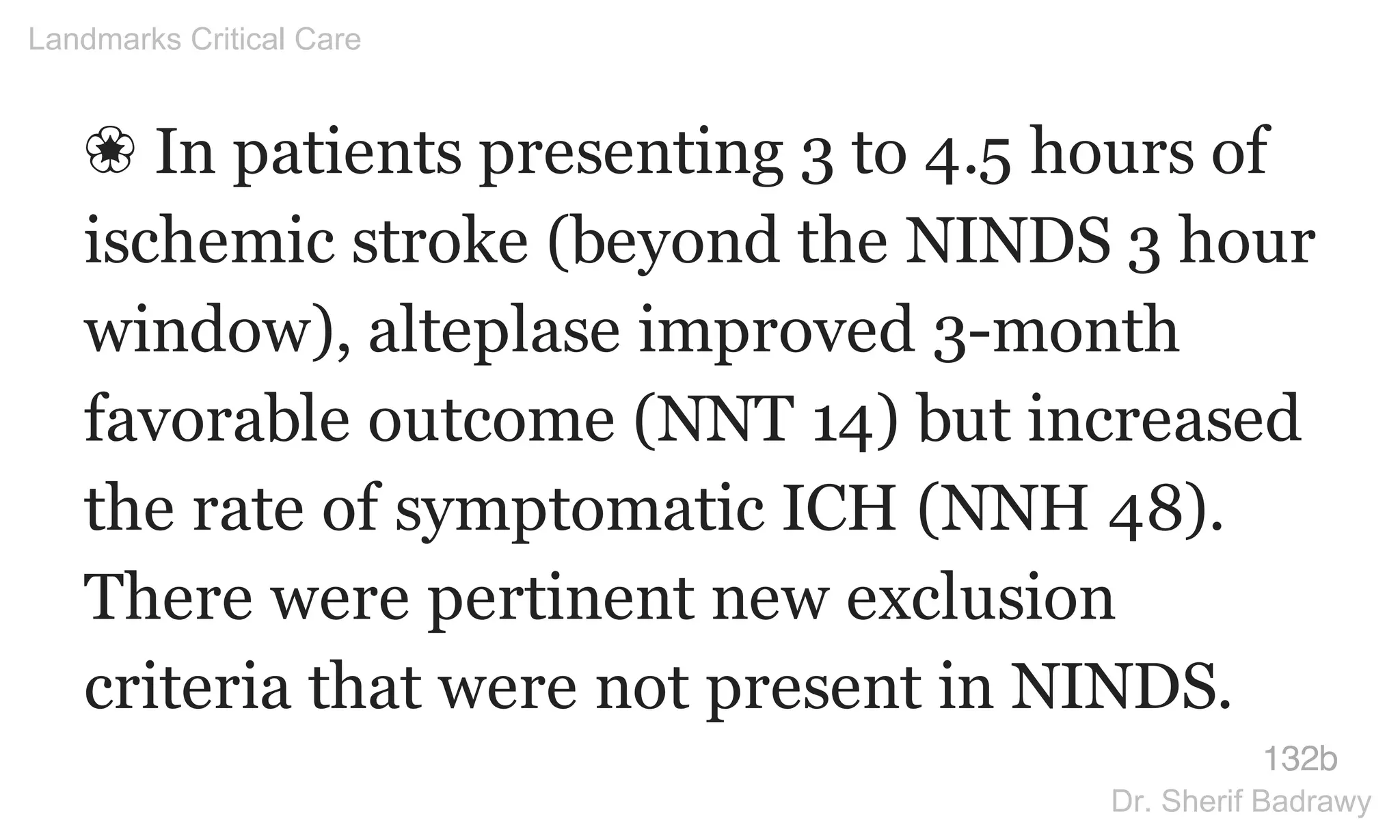 Landmarks Critical Care

❀ In patients presenting 3 to 4.5 hours of ischemic stroke (beyond the NINDS 3 hour window), alteplase improved 3-month favorable outcome (NNT 14) but increased the rate of symptomatic ICH (NNH 48). There were pertinent new exclusion criteria that were not present in NINDS.

132b

Dr. Sherif Badrawy